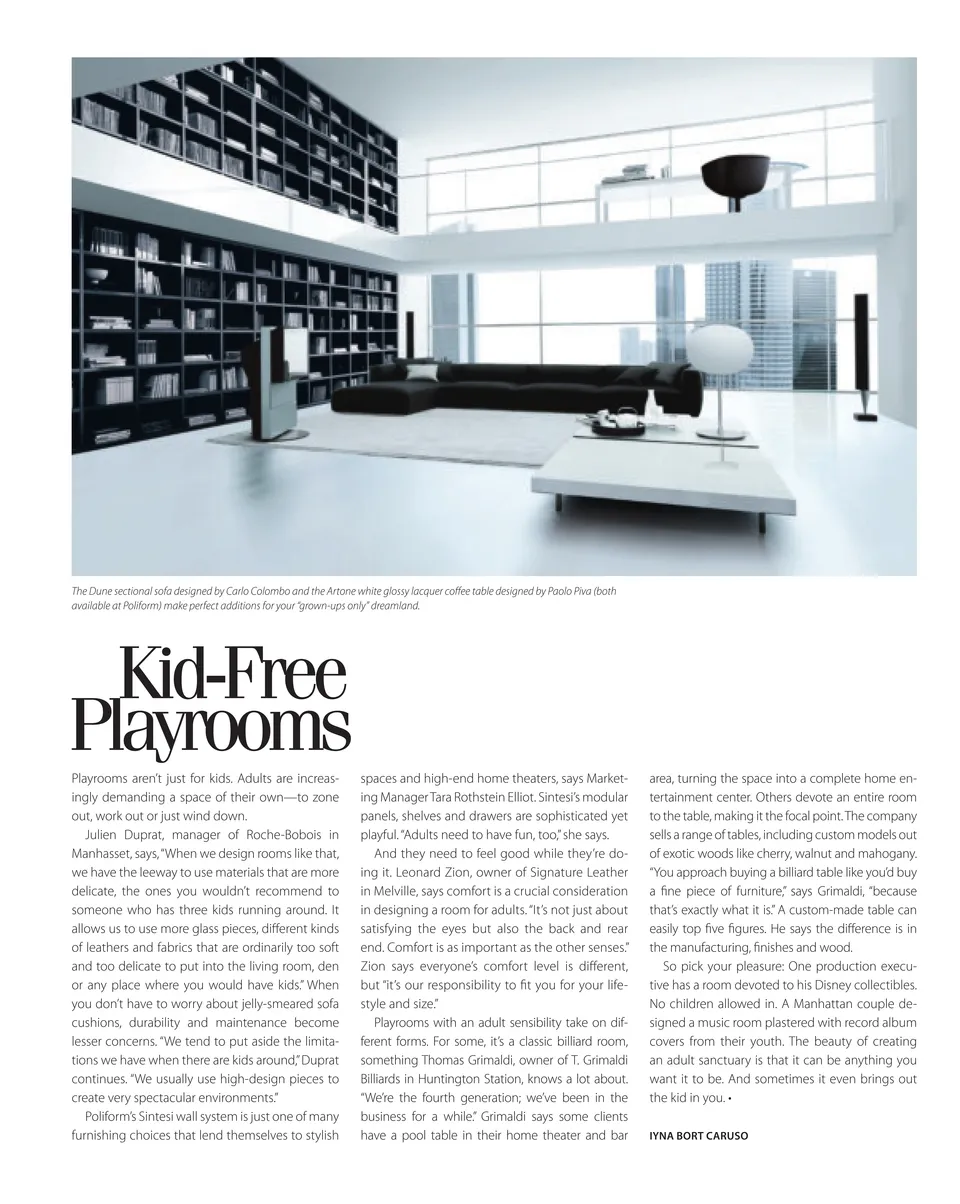 The Dune sectional sofa designed by Carlo Colombo and the Artone white glossy lacquer coffee table designed by Paolo Piva (both available at Poliform) make perfect additions for your "grown-ups only" dreamland.

Kid-Free Playrooms

Playrooms aren't just for kids. Adults are increasingly demanding a space of their own—to zone out, work out or just wind down.

Julien Duprat, manager of Roche-Bobois in Manhasset, says, "When we design rooms like that, we have the leeway to use materials that are more delicate, the ones you wouldn't recommend to someone who has three kids running around. It allows us to use more glass pieces, different kinds of leathers and fabrics that are ordinarily too soft and too delicate to put into the living room, den or any place where you would have kids." When you don't have to worry about jelly-smeared sofa cushions, durability and maintenance become lesser concerns. "We tend to put aside the limitations we have when there are kids around," Duprat continues. "We usually use high-design pieces to create very spectacular environments."

Poliform's Sintesi wall system is just one of many furnishing choices that lend themselves to stylish spaces and high-end home theaters, says Marketing Manager Tara Rothstein Elliot. Sintesi's modular panels, shelves and drawers are sophisticated yet playful. "Adults need to have fun, too," she says.

And they need to feel good while they're doing it. Leonard Zion, owner of Signature Leather in Melville, says comfort is a crucial consideration in designing a room for adults. "It's not just about satisfying the eyes but also the back and rear end. Comfort is as important as the other senses." Zion says everyone's comfort level is different, but "it's our responsibility to fit you for your lifestyle and size."

Playrooms with an adult sensibility take on different forms. For some, it's a classic billiard room, something Thomas Grimaldi, owner of T. Grimaldi Billiards in Huntington Station, knows a lot about. "We're the fourth generation; we've been in the business for a while." Grimaldi says some clients have a pool table in their home theater and bar area, turning the space into a complete home entertainment center. Others devote an entire room to the table, making it the focal point. The company sells a range of tables, including custom models out of exotic woods like cherry, walnut and mahogany. "You approach buying a billiard table like you'd buy a fine piece of furniture," says Grimaldi, "because that's exactly what it is." A custom-made table can easily top five figures. He says the difference is in the manufacturing, finishes and wood.

So pick your pleasure: One production executive has a room devoted to his Disney collectibles. No children allowed in. A Manhattan couple designed a music room plastered with record album covers from their youth. The beauty of creating an adult sanctuary is that it can be anything you want it to be. And sometimes it even brings out the kid in you. •

IYNA BORT CARUSO